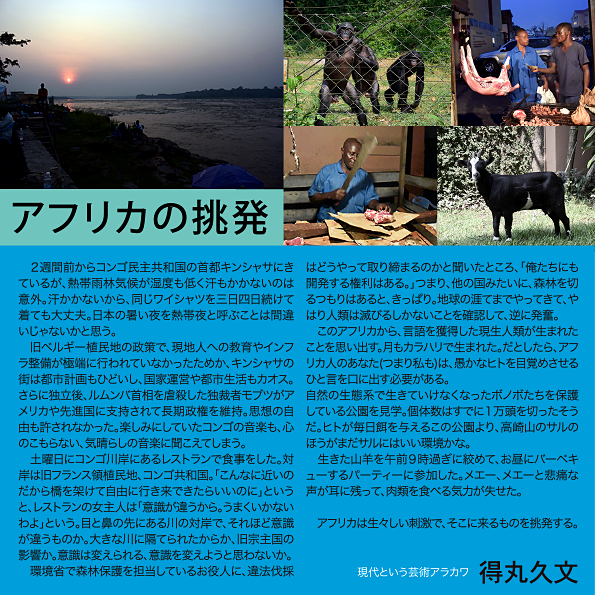 アフリカの挑発

２週間前からコンゴ民主共和国の首都キンシャサにきているが、熱帯雨林気候が湿度も低く汗もかかないのは意外。汗かかないから、同じワイシャツを三日四日続けて着ても大丈夫。日本の暑い夜を熱帯夜と呼ぶことは間違いじゃないかと思う。

旧ベルギー植民地の政策で、現地人への教育やインフラ整備が極端に行われていなかったためか、キンシャサの街は都市計画もひどいし、国家運営や都市生活もカオス。さらに独立後、ルムンバ首相を虐殺した独裁者モブツがアメリカや先進国に支持されて長期政権を維持。思想の自由も許されなかった。楽しみにしていたコンゴの音楽も、心のこもらない、気晴らしの音楽に聞こえてしまう。

土曜日にコンゴ川岸にあるレストランで食事をした。対岸は旧フランス領植民地、コンゴ共和国。「こんなに近いのだから橋を架けて自由に行き来できたらいいのに」というと、レストランの女主人は「意識が違うから。うまくいかないわよ」という。目と鼻の先にある川の対岸で、それほど意識が違うものか。大きな川に隔てられたからか、旧宗主国の影響か。意識は変えられる、意識を変えようと思わないか。

環境省で森林保護を担当しているお役人に、違法伐採はどうやって取り締まるのかと聞いたところ、「俺たちにも開発する権利はある。」つまり、他の国みたいに、森林を切るつもりはあると、きっぱり。地球の涯てまでやってきて、やはり人類は滅びるしかないことを確認して、逆に発奮。

このアフリカから、言語を獲得した現生人類が生まれたことを思い出す。月もカラハリで生まれた。だとしたら、アフリカ人のあなた(つまり私も)は、愚かなヒトを目覚めさせるひと言を口に出す必要がある。
自然の生態系で生きていけなくなったボノボたちを保護している公園を見学。個体数はすでに１万頭を切ったそうだ。ヒトが毎日餌を与えるこの公園より、高崎山のサルのほうがまだサルにはいい環境かな。

生きた山羊を午前９時過ぎに絞めて、お昼にバーベキューするパーティーに参加した。メエー、メエーと悲痛な声が耳に残って、肉類を食べる気力が失せた。

アフリカは生々しい刺激で、そこに来るものを挑発する。

現代という芸術アラカワ　得丸久文